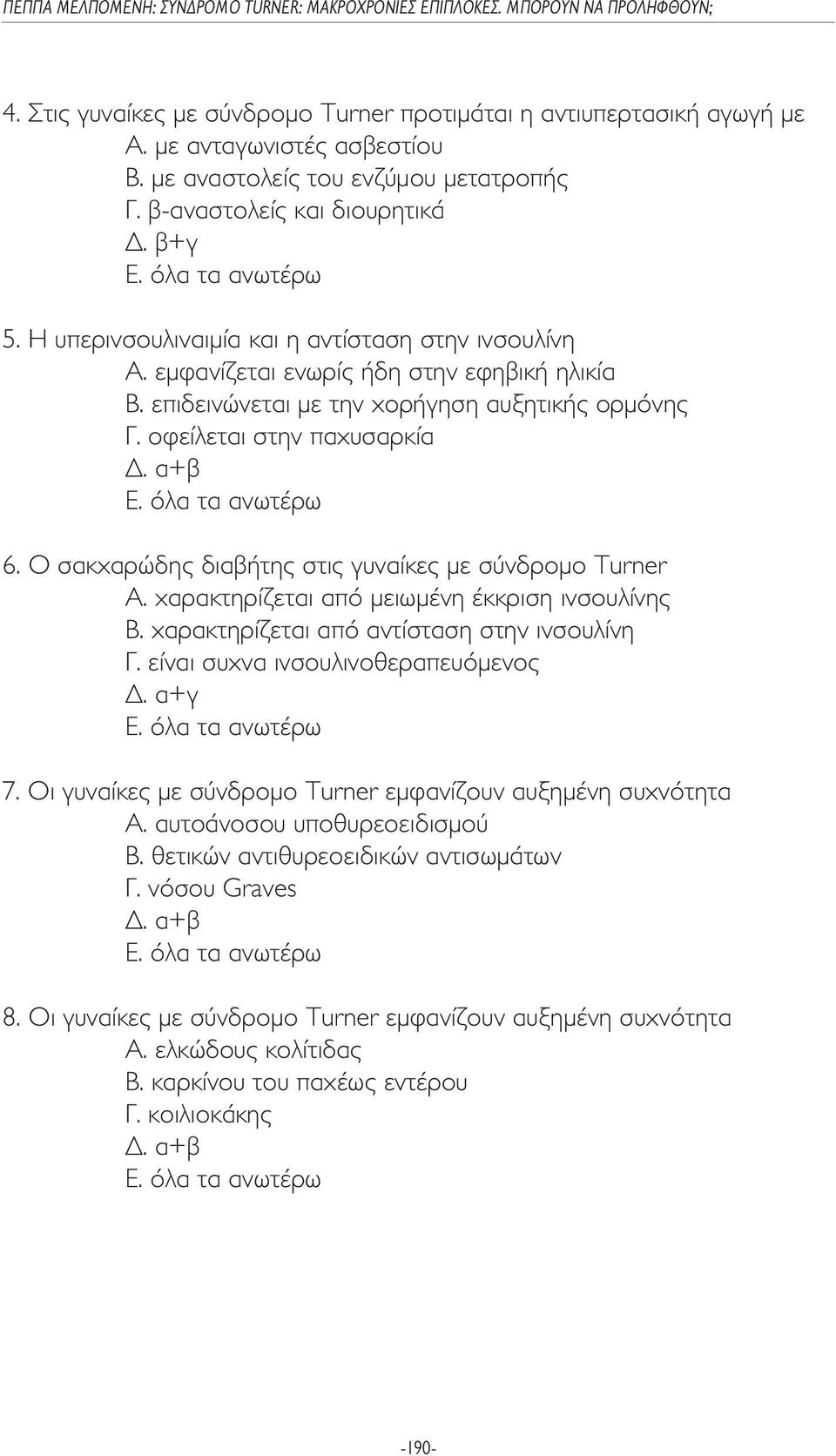 ΠΕΠΠΑ ΜΕΛΠΟΜΕΝΗ: ΣΥΝΔΡΟΜΟ TURNER: ΜΑΚΡΟΧΡΟΝΙΕΣ ΕΠΙΠΛΟΚΕΣ. ΜΠΟΡΟΥΝ ΝΑ ΠΡΟΛΗΦΘΟΥΝ;

4. Στις γυναίκες με σύνδρομο Turner προτιμάται η αντιυπερτασική αγωγή με
Α. με ανταγωνιστές ασβεστίου
Β. με αναστολείς του ενζύμου μετατροπής
Γ. β-αναστολείς και διουρητικά
Δ. β+γ
Ε. όλα τα ανωτέρω

5. Η υπερινσουλιναιμία και η αντίσταση στην ινσουλίνη
Α. εμφανίζεται ενωρίς ήδη στην εφηβική ηλικία
Β. επιδεινώνεται με την χορήγηση αυξητικής ορμόνης
Γ. οφείλεται στην παχυσαρκία
Δ. α+β
Ε. όλα τα ανωτέρω

6. Ο σακχαρώδης διαβήτης στις γυναίκες με σύνδρομο Turner
Α. χαρακτηρίζεται από μειωμένη έκκριση ινσουλίνης
Β. χαρακτηρίζεται από αντίσταση στην ινσουλίνη
Γ. είναι συχνα ινσουλινοθεραπευόμενος
Δ. α+γ
Ε. όλα τα ανωτέρω

7. Οι γυναίκες με σύνδρομο Turner εμφανίζουν αυξημένη συχνότητα
Α. αυτοάνοσου υποθυρεοειδισμού
Β. θετικών αντιθυρεοειδικών αντισωμάτων
Γ. νόσου Graves
Δ. α+β
Ε. όλα τα ανωτέρω

8. Οι γυναίκες με σύνδρομο Turner εμφανίζουν αυξημένη συχνότητα
Α. ελκώδους κολίτιδας
Β. καρκίνου του παχέως εντέρου
Γ. κοιλιοκάκης
Δ. α+β
Ε. όλα τα ανωτέρω

-190-